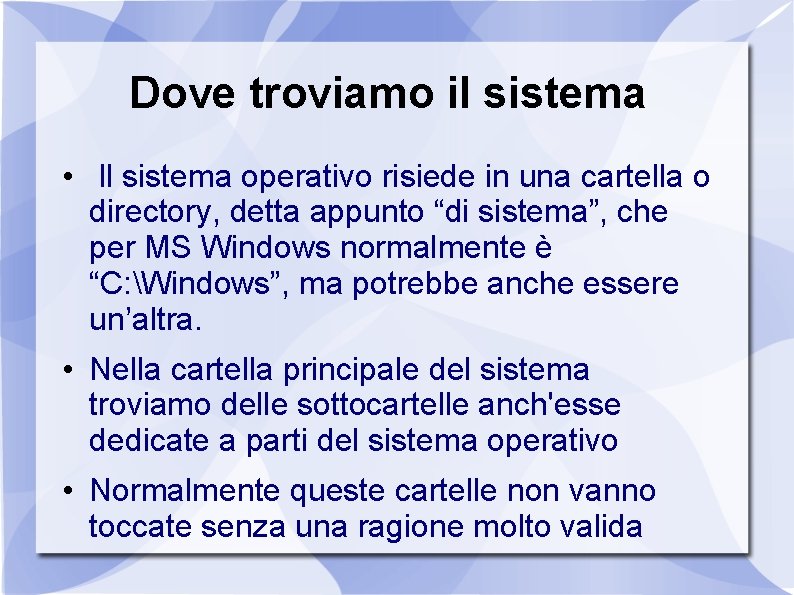 Dove troviamo il sistema

• Il sistema operativo risiede in una cartella o directory, detta appunto “di sistema”, che per MS Windows normalmente è “C:\Windows”, ma potrebbe anche essere un’altra.

• Nella cartella principale del sistema troviamo delle sottocartelle anch'esse dedicate a parti del sistema operativo

• Normalmente queste cartelle non vanno toccate senza una ragione molto valida